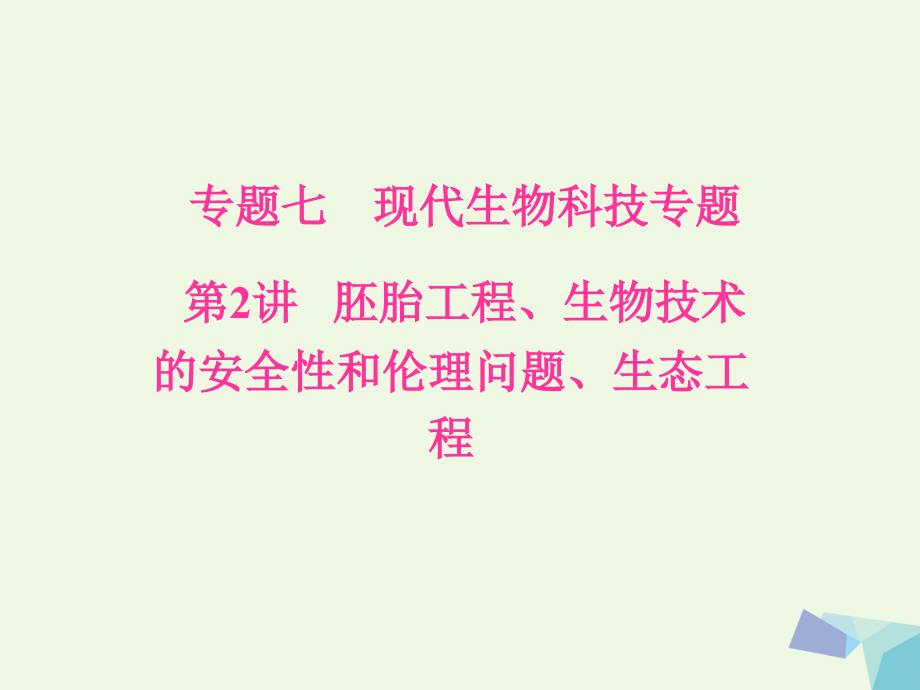 专题七　现代生物科技专题

第2讲　胚胎工程、生物技术的安全性和伦理问题、生态工程